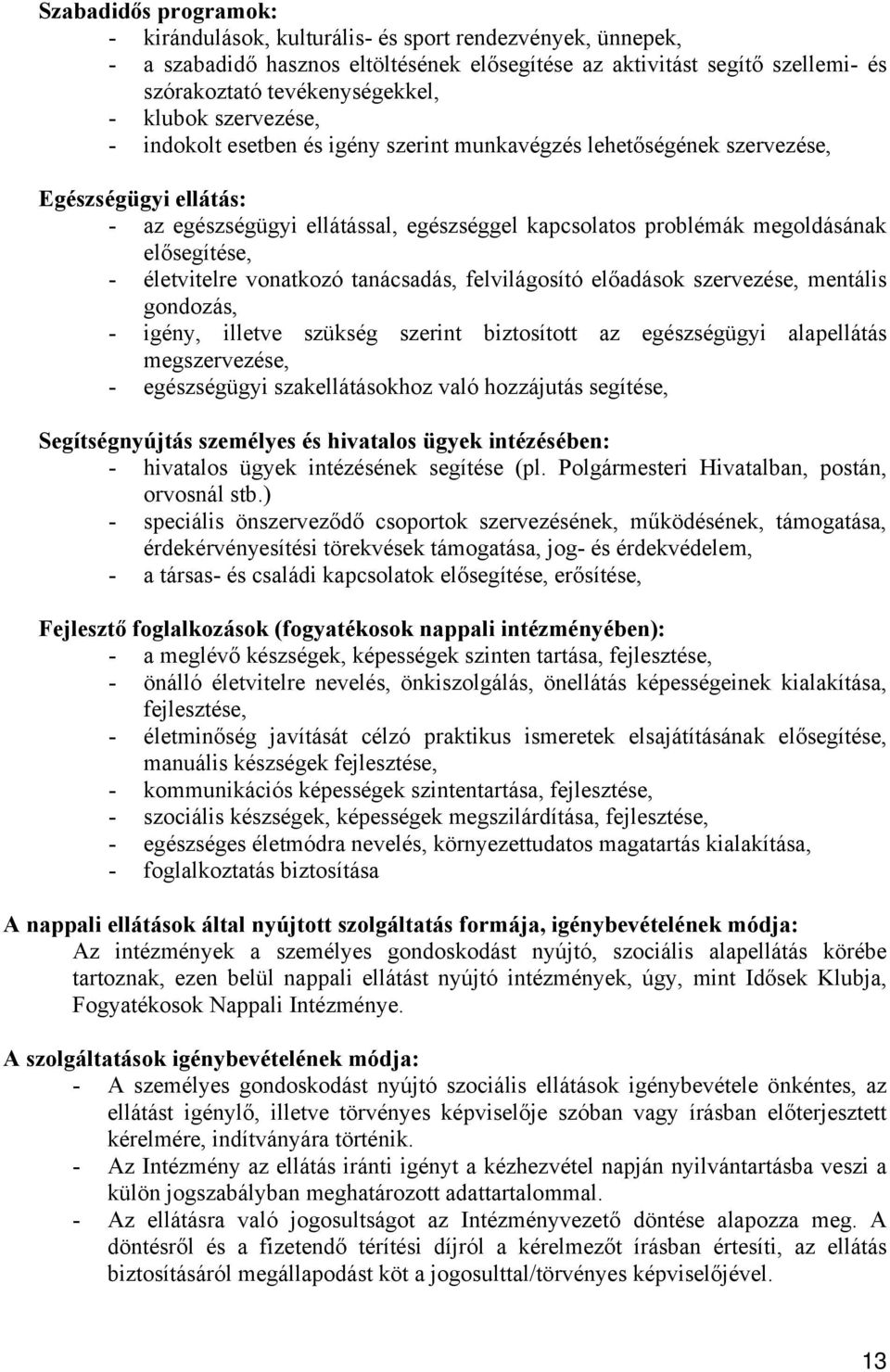 Szabadidős programok:
- kirándulások, kulturális- és sport rendezvények, ünnepek,
- a szabadidő hasznos eltöltésének elősegítése az aktivitást segítő szellemi- és szórakoztató tevékenységekkel,
- klubok szervezése,
- indokolt esetben és igény szerint munkavégzés lehetőségének szervezése,

Egészségügyi ellátás:
- az egészségügyi ellátással, egészséggel kapcsolatos problémák megoldásának elősegítése,
- életvitelre vonatkozó tanácsadás, felvilágosító előadások szervezése, mentális gondozás,
- igény, illetve szükség szerint biztosított az egészségügyi alapellátás megszervezése,
- egészségügyi szakellátásokhoz való hozzájutás segítése,

Segítségnyújtás személyes és hivatalos ügyek intézésében:
- hivatalos ügyek intézésének segítése (pl. Polgármesteri Hivatalban, postán, orvosnál stb.)
- speciális önszerveződő csoportok szervezésének, működésének, támogatása, érdekérvényesítési törekvések támogatása, jog- és érdekvédelem,
- a társas- és családi kapcsolatok elősegítése, erősítése,

Fejlesztő foglalkozások (fogyatékosok nappali intézményében):
- a meglévő készségek, képességek szinten tartása, fejlesztése,
- önálló életvitelre nevelés, önkiszolgálás, önellátás képességeinek kialakítása, fejlesztése,
- életminőség javítását célzó praktikus ismeretek elsajátításának elősegítése, manuális készségek fejlesztése,
- kommunikációs képességek szintentartása, fejlesztése,
- szociális készségek, képességek megszilárdítása, fejlesztése,
- egészséges életmódra nevelés, környezettudatos magatartás kialakítása,
- foglalkoztatás biztosítása

A nappali ellátások által nyújtott szolgáltatás formája, igénybevételének módja:
Az intézmények a személyes gondoskodást nyújtó, szociális alapellátás körébe tartoznak, ezen belül nappali ellátást nyújtó intézmények, úgy, mint Idősek Klubja, Fogyatékosok Nappali Intézménye.

A szolgáltatások igénybevételének módja:
- A személyes gondoskodást nyújtó szociális ellátások igénybevétele önkéntes, az ellátást igénylő, illetve törvényes képviselője szóban vagy írásban előterjesztett kérelmére, indítványára történik.
- Az Intézmény az ellátás iránti igényt a kézhezvétel napján nyilvántartásba veszi a külön jogszabályban meghatározott adattartalommal.
- Az ellátásra való jogosultságot az Intézményvezető döntése alapozza meg. A döntésről és a fizetendő térítési díjról a kérelmezőt írásban értesíti, az ellátás biztosításáról megállapodást köt a jogosulttal/törvényes képviselőjével.

13